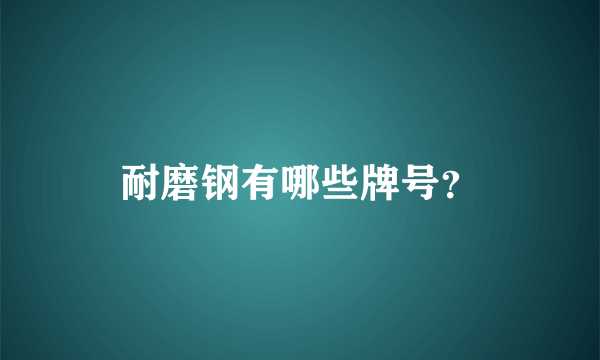 耐磨钢有哪些牌号?